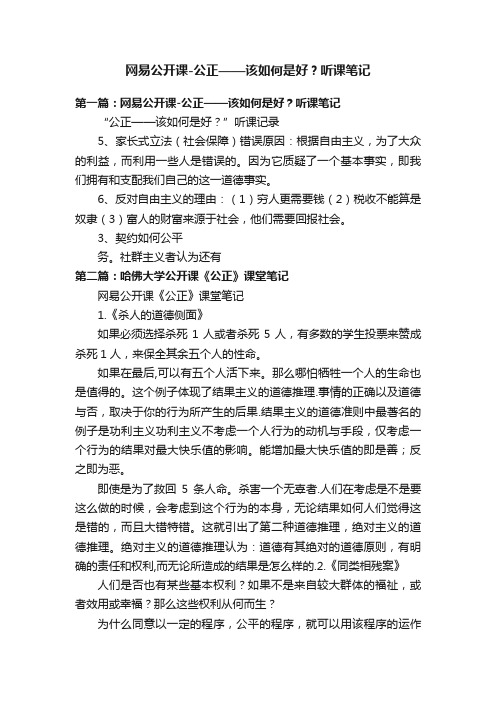 网易公开课-公正——该如何是好？听课笔记

第一篇：网易公开课-公正——该如何是好？听课笔记

“公正——该如何是好？”听课记录

5、家长式立法（社会保障）错误原因：根据自由主义，为了大众的利益，而利用一些人是错误的。因为它质疑了一个基本事实，即我们拥有和支配我们自己的这一道德事实。

6、反对自由主义的理由：（1）穷人更需要钱（2）税收不能算是奴隶（3）富人的财富来源于社会，他们需要回报社会。

3、契约如何公平

务。社群主义者认为还有

第二篇：哈佛大学公开课《公正》课堂笔记

网易公开课《公正》课堂笔记

1.《杀人的道德侧面》

如果必须选择杀死 1 人或者杀死 5 人，有多数的学生投票来赞成杀死 1 人，来保全其余五个人的性命。

如果在最后,可以有五个人活下来。那么哪怕牺牲一个人的生命也是值得的。这个例子体现了结果主义的道德推理.事情的正确以及道德与否，取决于你的行为所产生的后果.结果主义的道德准则中最著名的例子是功利主义功利主义不考虑一个人行为的动机与手段，仅考虑一个行为的结果对最大快乐值的影响。能增加最大快乐值的即是善；反之即为恶。

即使是为了救回 5 条人命。杀害一个无辜者.人们在考虑是不是要这么做的时候，会考虑到这个行为的本身，无论结果如何人们觉得这是错的，而且大错特错。这就引出了第二种道德推理，绝对主义的道德推理。绝对主义的道德推理认为：道德有其绝对的道德原则，有明确的责任和权利,而无论所造成的结果是怎么样的.2.《同类相残案》

人们是否也有某些基本权利？如果不是来自较大群体的福祉，或者效用或幸福？那么这些权利从何而生？

为什么同意以一定的程序，公平的程序，就可以用该程序的运作